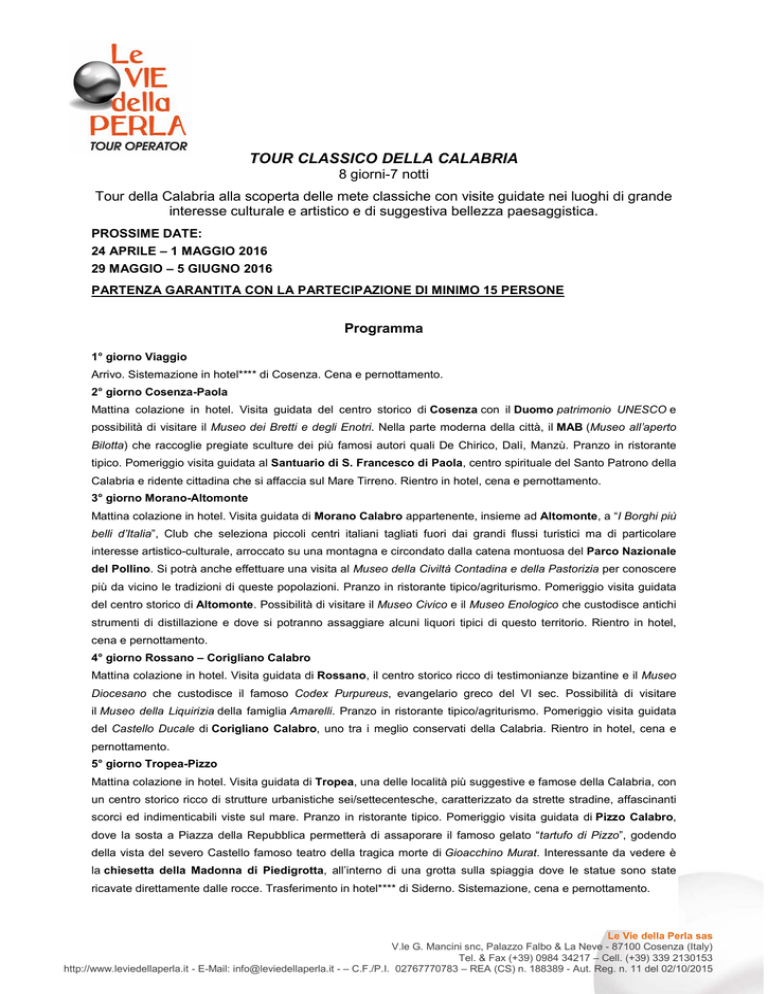 Le VIE della PERLA
TOUR OPERATOR

TOUR CLASSICO DELLA CALABRIA
8 giorni-7 notti

Tour della Calabria alla scoperta delle mete classiche con visite guidate nei luoghi di grande interesse culturale e artistico e di suggestiva bellezza paesaggistica.

PROSSIME DATE:
24 APRILE – 1 MAGGIO 2016
29 MAGGIO – 5 GIUGNO 2016

PARTENZA GARANTITA CON LA PARTECIPAZIONE DI MINIMO 15 PERSONE

Programma

1° giorno Viaggio
Arrivo. Sistemazione in hotel**** di Cosenza. Cena e pernottamento.

2° giorno Cosenza-Paola
Mattina colazione in hotel. Visita guidata del centro storico di Cosenza con il Duomo patrimonio UNESCO e possibilità di visitare il Museo dei Bretti e degli Enotri. Nella parte moderna della città, il MAB (Museo all'aperto Bilotta) che raccoglie pregiate sculture dei più famosi autori quali De Chirico, Dalì, Manzù. Pranzo in ristorante tipico. Pomeriggio visita guidata al Santuario di S. Francesco di Paola, centro spirituale del Santo Patrono della Calabria e ridente cittadina che si affaccia sul Mare Tirreno. Rientro in hotel, cena e pernottamento.

3° giorno Morano-Altomonte
Mattina colazione in hotel. Visita guidata di Morano Calabro appartenente, insieme ad Altomonte, a "I Borghi più belli d'Italia", Club che seleziona piccoli centri italiani tagliati fuori dai grandi flussi turistici ma di particolare interesse artistico-culturale, arroccato su una montagna e circondato dalla catena montuosa del Parco Nazionale del Pollino. Si potrà anche effettuare una visita al Museo della Civiltà Contadina e della Pastorizia per conoscere più da vicino le tradizioni di queste popolazioni. Pranzo in ristorante tipico/agriturismo. Pomeriggio visita guidata del centro storico di Altomonte. Possibilità di visitare il Museo Civico e il Museo Enologico che custodisce antichi strumenti di distillazione e dove si potranno assaggiare alcuni liquori tipici di questo territorio. Rientro in hotel, cena e pernottamento.

4° giorno Rossano – Corigliano Calabro
Mattina colazione in hotel. Visita guidata di Rossano, il centro storico ricco di testimonianze bizantine e il Museo Diocesano che custodisce il famoso Codex Purpureus, evangelario greco del VI sec. Possibilità di visitare il Museo della Liquirizia della famiglia Amarelli. Pranzo in ristorante tipico/agriturismo. Pomeriggio visita guidata del Castello Ducale di Corigliano Calabro, uno tra i meglio conservati della Calabria. Rientro in hotel, cena e pernottamento.

5° giorno Tropea-Pizzo
Mattina colazione in hotel. Visita guidata di Tropea, una delle località più suggestive e famose della Calabria, con un centro storico ricco di strutture urbanistiche sei/settecentesche, caratterizzato da strette stradine, affascinanti scorci ed indimenticabili viste sul mare. Pranzo in ristorante tipico. Pomeriggio visita guidata di Pizzo Calabro, dove la sosta a Piazza della Repubblica permetterà di assaporare il famoso gelato "tartufo di Pizzo", godendo della vista del severo Castello famoso teatro della tragica morte di Gioacchino Murat. Interessante da vedere è la chiesetta della Madonna di Piedigrotta, all'interno di una grotta sulla spiaggia dove le statue sono state ricavate direttamente dalle rocce. Trasferimento in hotel**** di Siderno. Sistemazione, cena e pernottamento.

Le Vie della Perla sas
V.le G. Mancini snc, Palazzo Falbo & La Neve - 87100 Cosenza (Italy)
Tel. & Fax (+39) 0984 34217 – Cell. (+39) 339 2130153
http://www.leviedellaperla.it - E-Mail: info@leviedellaperla.it - – C.F./P.I. 02767770783 – REA (CS) n. 188389 - Aut. Reg. n. 11 del 02/10/2015